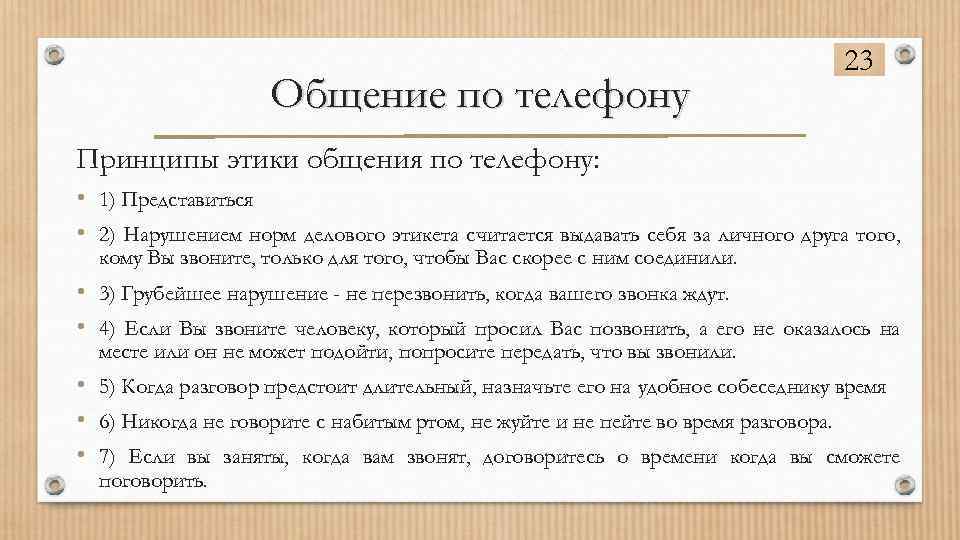 23

Общение по телефону

Принципы этики общения по телефону:

• 1) Представиться

• 2) Нарушением норм делового этикета считается выдавать себя за личного друга того, кому Вы звоните, только для того, чтобы Вас скорее с ним соединили.

• 3) Грубейшее нарушение - не перезвонить, когда вашего звонка ждут.

• 4) Если Вы звоните человеку, который просил Вас позвонить, а его не оказалось на месте или он не может подойти, попросите передать, что вы звонили.

• 5) Когда разговор предстоит длительный, назначьте его на удобное собеседнику время

• 6) Никогда не говорите с набитым ртом, не жуйте и не пейте во время разговора.

• 7) Если вы заняты, когда вам звонят, договоритесь о времени когда вы сможете поговорить.